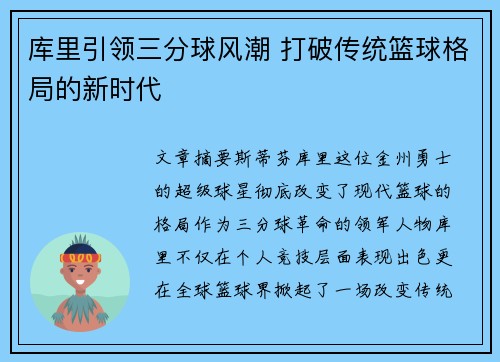 库里引领三分球风潮 打破传统篮球格局的新时代

文章摘要斯蒂芬库里这位金州勇士的超级球星彻底改变了现代篮球的格局作为三分球革命的领军人物库里不仅在个人竞技层面表现出色更在全球篮球界掀起了一场改变传统